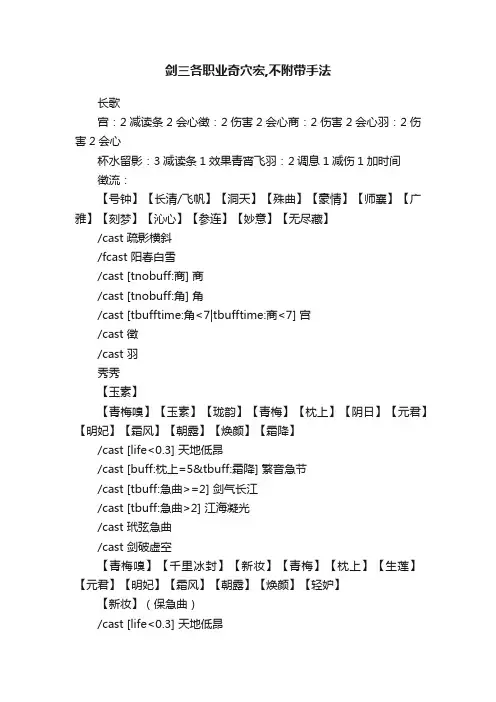 剑三各职业奇穴宏,不附带手法

长歌

宫：2 减读条 2 会心徵：2 伤害 2 会心商：2 伤害 2 会心羽：2 伤害 2 会心

杯水留影：3 减读条 1 效果青宵飞羽：2 调息 1 减伤 1 加时间

徵流：

【号钟】【长清/飞帆】【洞天】【殊曲】【豪情】【师襄】【广雅】【刻梦】【沁心】【参连】【妙意】【无尽藏】

/cast 疏影横斜

/fcast 阳春白雪

/cast [tnobuff:商] 商

/cast [tnobuff:角] 角

/cast [tbufftime:角<7|tbufftime:商<7] 宫

/cast 徵

/cast 羽

秀秀

【玉素】

【青梅嗅】【玉素】【珑韵】【青梅】【枕上】【阴日】【元君】【明妃】【霜风】【朝露】【焕颜】【霜降】

/cast [life<0.3] 天地低昂

/cast [buff:枕上=5&tbuff:霜降] 繁音急节

/cast [tbuff:急曲>=2] 剑气长江

/cast [tbuff:急曲>2] 江海凝光

/cast 玳弦急曲

/cast 剑破虚空

【青梅嗅】【千里冰封】【新妆】【青梅】【枕上】【生莲】【元君】【明妃】【霜风】【朝露】【焕颜】【轻妒】

【新妆】（保急曲）

/cast [life<0.3] 天地低昂